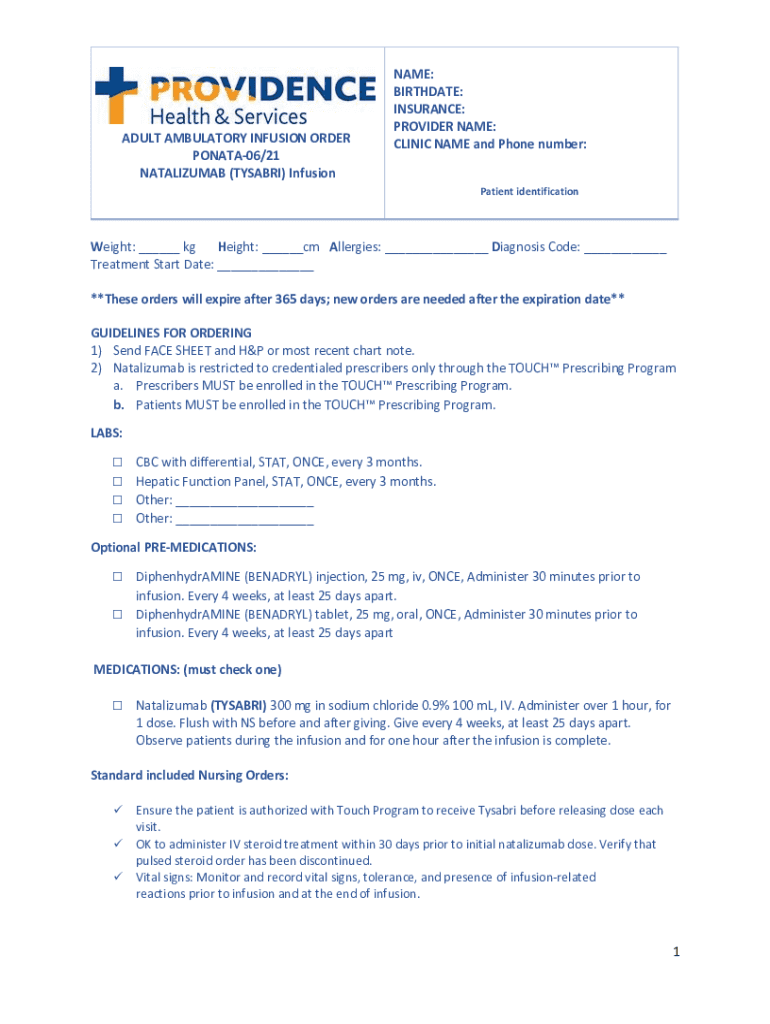 PROVIDENCE
Health & Services

ADULT AMBULATORY INFUSION ORDER
PONATA-06/21
NATALIZUMAB (TYSABRI) Infusion

NAME:
BIRTHDATE:
INSURANCE:
PROVIDER NAME:
CLINIC NAME and Phone number:

Patient identification

Weight: ______ kg Height: ______cm Allergies: _______________ Diagnosis Code: ____________
Treatment Start Date: ______________

**These orders will expire after 365 days; new orders are needed after the expiration date**

GUIDELINES FOR ORDERING
1) Send FACE SHEET and H&P or most recent chart note.
2) Natalizumab is restricted to credentialed prescribers only through the TOUCH™ Prescribing Program
a. Prescribers MUST be enrolled in the TOUCH™ Prescribing Program.
b. Patients MUST be enrolled in the TOUCH™ Prescribing Program.

LABS:

☐ CBC with differential, STAT, ONCE, every 3 months.
☐ Hepatic Function Panel, STAT, ONCE, every 3 months.
☐ Other: ____________________
☐ Other: ____________________

Optional PRE-MEDICATIONS:

☐ DiphenhydrAMINE (BENADRYL) injection, 25 mg, iv, ONCE, Administer 30 minutes prior to infusion. Every 4 weeks, at least 25 days apart.
☐ DiphenhydrAMINE (BENADRYL) tablet, 25 mg, oral, ONCE, Administer 30 minutes prior to infusion. Every 4 weeks, at least 25 days apart

MEDICATIONS: (must check one)

☐ Natalizumab (TYSABRI) 300 mg in sodium chloride 0.9% 100 mL, IV. Administer over 1 hour, for 1 dose. Flush with NS before and after giving. Give every 4 weeks, at least 25 days apart. Observe patients during the infusion and for one hour after the infusion is complete.

Standard included Nursing Orders:

✓ Ensure the patient is authorized with Touch Program to receive Tysabri before releasing dose each visit.
✓ OK to administer IV steroid treatment within 30 days prior to initial natalizumab dose. Verify that pulsed steroid order has been discontinued.
✓ Vital signs: Monitor and record vital signs, tolerance, and presence of infusion-related reactions prior to infusion and at the end of infusion.

1